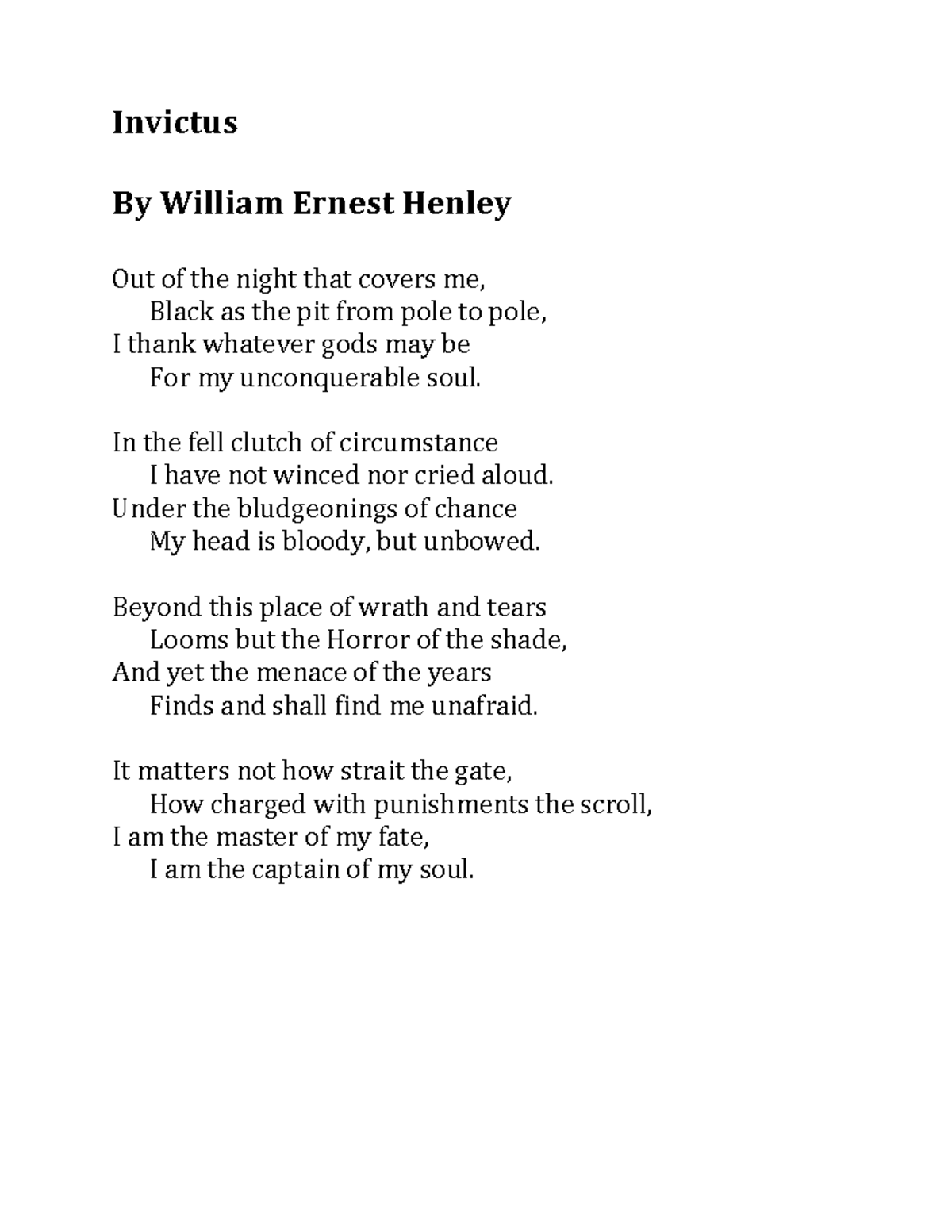 Invictus

By William Ernest Henley

Out of the night that covers me,
Black as the pit from pole to pole,
I thank whatever gods may be
For my unconquerable soul.

In the fell clutch of circumstance
I have not winced nor cried aloud.
Under the bludgeonings of chance
My head is bloody, but unbowed.

Beyond this place of wrath and tears
Looms but the Horror of the shade,
And yet the menace of the years
Finds and shall find me unafraid.

It matters not how strait the gate,
How charged with punishments the scroll,
I am the master of my fate,
I am the captain of my soul.